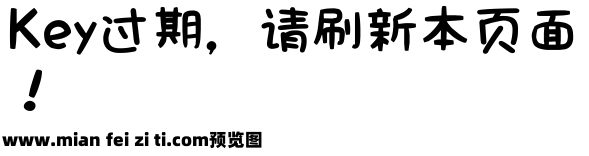 Key过期，请刷新本页面！

www.mian fei zi ti.com预览图